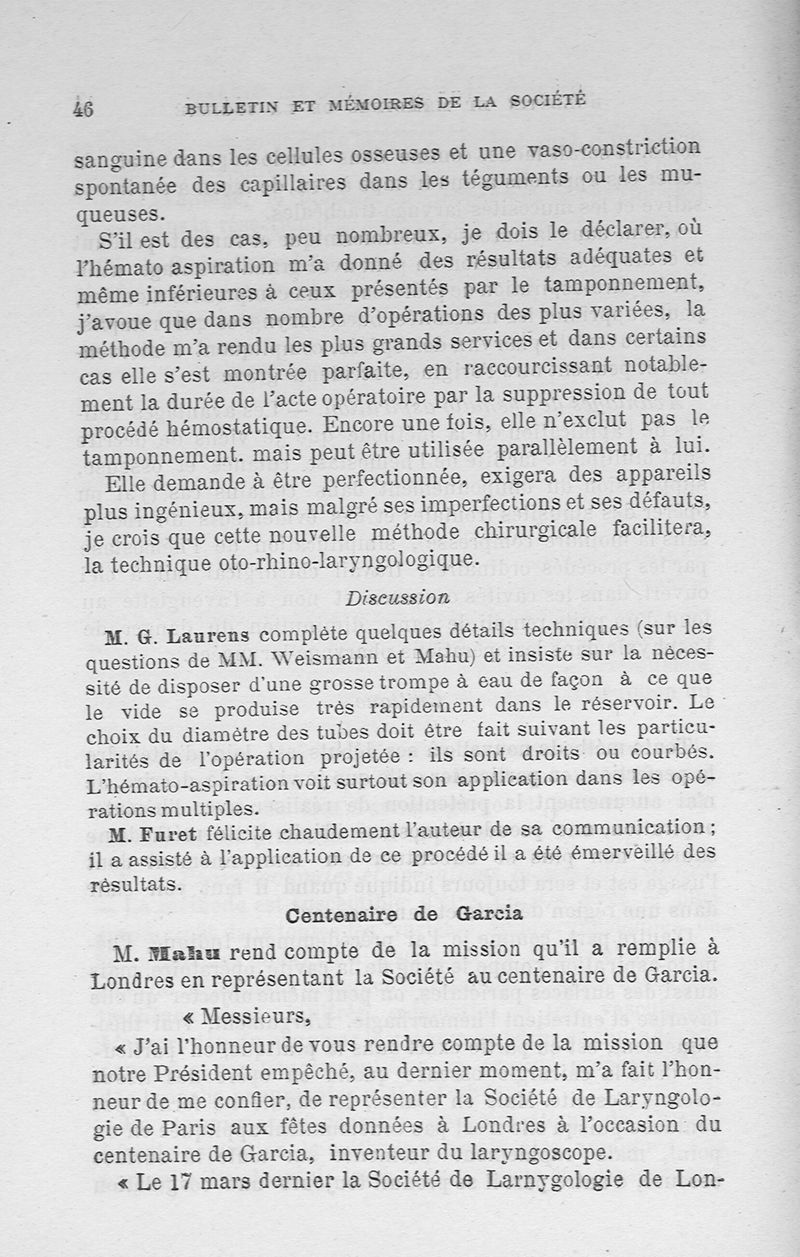 46 BULLETIN ET MÉMOIRES DE LA SOCIÉTÉ

sanguine dans les cellules osseuses et une vaso-constriction spontanée des capillaires dans les téguments ou les muqueuses.

S'il est des cas, peu nombreux, je dois le déclarer, où l'hémato aspiration m'a donné des résultats adéquates et même inférieures à ceux présentés par le tamponnement, j'avoue que dans nombre d'opérations des plus variées, la méthode m'a rendu les plus grands services et dans certains cas elle s'est montrée parfaite, en raccourcissant notablement la durée de l'acte opératoire par la suppression de tout procédé hémostatique. Encore une fois, elle n'exclut pas le tamponnement. mais peut être utilisée parallèlement à lui.

Elle demande à être perfectionnée, exigera des appareils plus ingénieux, mais malgré ses imperfections et ses défauts, je crois que cette nouvelle méthode chirurgicale facilitera, la technique oto-rhino-laryngologique.

Discussion

M. G. Laurens complète quelques détails techniques (sur les questions de MM. Weismann et Mahu) et insiste sur la nécessité de disposer d'une grosse trompe à eau de façon à ce que le vide se produise très rapidement dans le réservoir. Le choix du diamètre des tubes doit être fait suivant les particularités de l'opération projetée : ils sont droits ou courbés. L'hémato-aspiration voit surtout son application dans les opérations multiples.

M. Furet félicite chaudement l'auteur de sa communication ; il a assisté à l'application de ce procédé il a été émerveillé des résultats.

Centenaire de Garcia

M. Mahu rend compte de la mission qu'il a remplie à Londres en représentant la Société au centenaire de Garcia.

« Messieurs,

« J'ai l'honneur de vous rendre compte de la mission que notre Président empêché, au dernier moment, m'a fait l'honneur de me confier, de représenter la Société de Laryngologie de Paris aux fêtes données à Londres à l'occasion du centenaire de Garcia, inventeur du laryngoscope.

« Le 17 mars dernier la Société de Larnygologie de Lon-